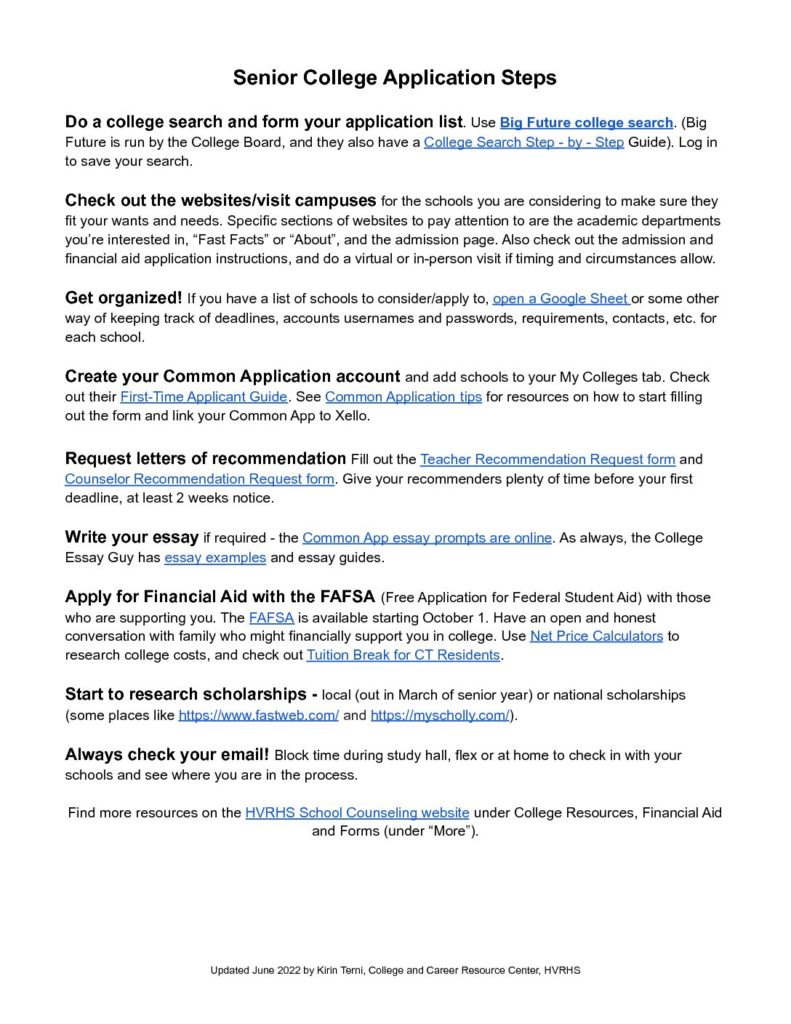 Senior College Application Steps

Do a college search and form your application list. Use Big Future college search. (Big Future is run by the College Board, and they also have a College Search Step - by - Step Guide). Log in to save your search.

Check out the websites/visit campuses for the schools you are considering to make sure they fit your wants and needs. Specific sections of websites to pay attention to are the academic departments you're interested in, "Fast Facts" or "About", and the admission page. Also check out the admission and financial aid application instructions, and do a virtual or in-person visit if timing and circumstances allow.

Get organized! If you have a list of schools to consider/apply to, open a Google Sheet or some other way of keeping track of deadlines, accounts usernames and passwords, requirements, contacts, etc. for each school.

Create your Common Application account and add schools to your My Colleges tab. Check out their First-Time Applicant Guide. See Common Application tips for resources on how to start filling out the form and link your Common App to Xello.

Request letters of recommendation Fill out the Teacher Recommendation Request form and Counselor Recommendation Request form. Give your recommenders plenty of time before your first deadline, at least 2 weeks notice.

Write your essay if required - the Common App essay prompts are online. As always, the College Essay Guy has essay examples and essay guides.

Apply for Financial Aid with the FAFSA (Free Application for Federal Student Aid) with those who are supporting you. The FAFSA is available starting October 1. Have an open and honest conversation with family who might financially support you in college. Use Net Price Calculators to research college costs, and check out Tuition Break for CT Residents.

Start to research scholarships - local (out in March of senior year) or national scholarships (some places like https://www.fastweb.com/ and https://myscholly.com/).

Always check your email! Block time during study hall, flex or at home to check in with your schools and see where you are in the process.

Find more resources on the HVRHS School Counseling website under College Resources, Financial Aid and Forms (under "More").

Updated June 2022 by Kirin Terni, College and Career Resource Center, HVRHS